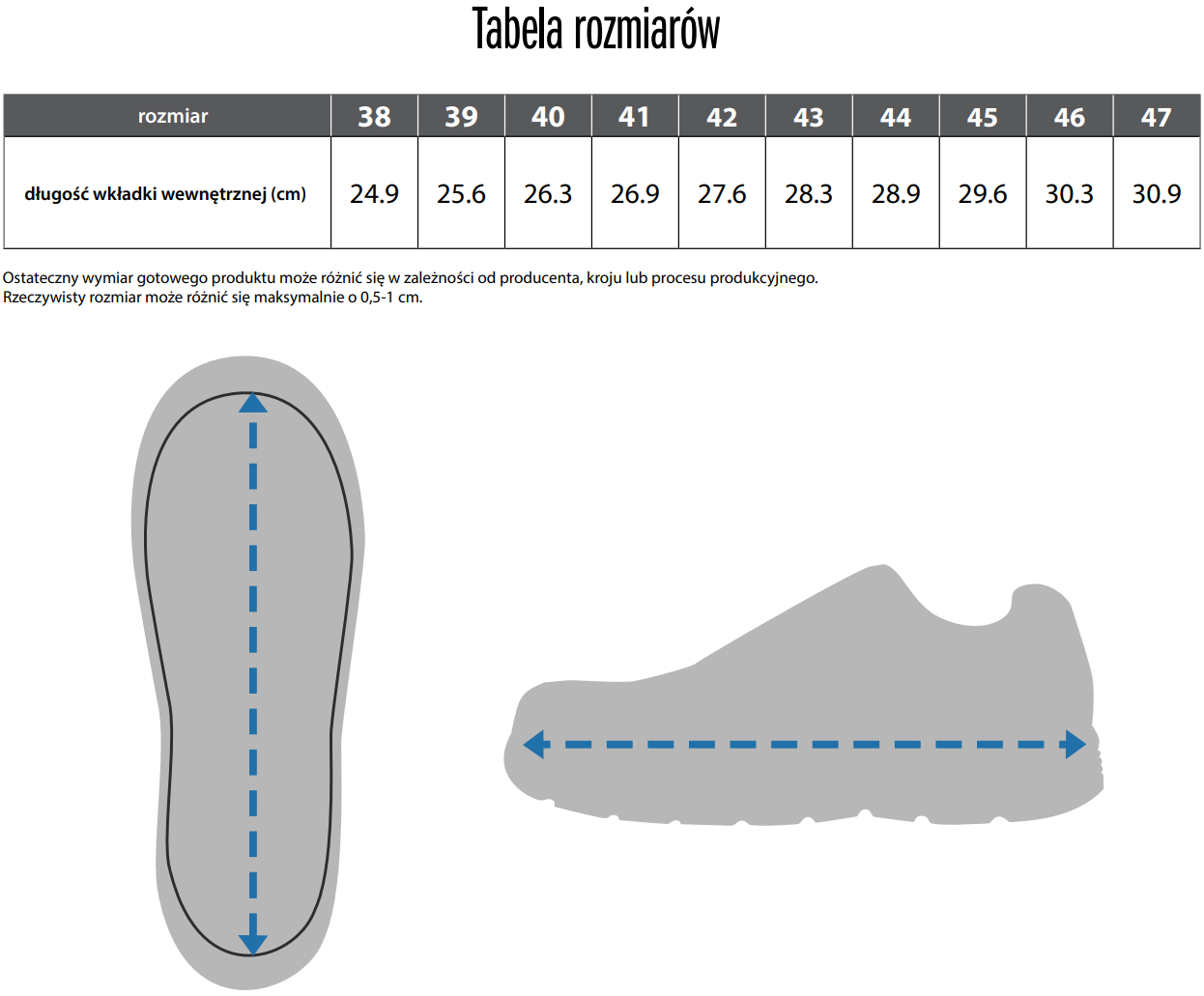 Tabela rozmiarów

| rozmiar | 38 | 39 | 40 | 41 | 42 | 43 | 44 | 45 | 46 | 47 |
|---|---|---|---|---|---|---|---|---|---|---|
| długość wkładki wewnętrznej (cm) | 24.9 | 25.6 | 26.3 | 26.9 | 27.6 | 28.3 | 28.9 | 29.6 | 30.3 | 30.9 |

Ostateczny wymiar gotowego produktu może różnić się w zależności od producenta, kroju lub procesu produkcyjnego.
Rzeczywisty rozmiar może różnić się maksymalnie o 0,5-1 cm.